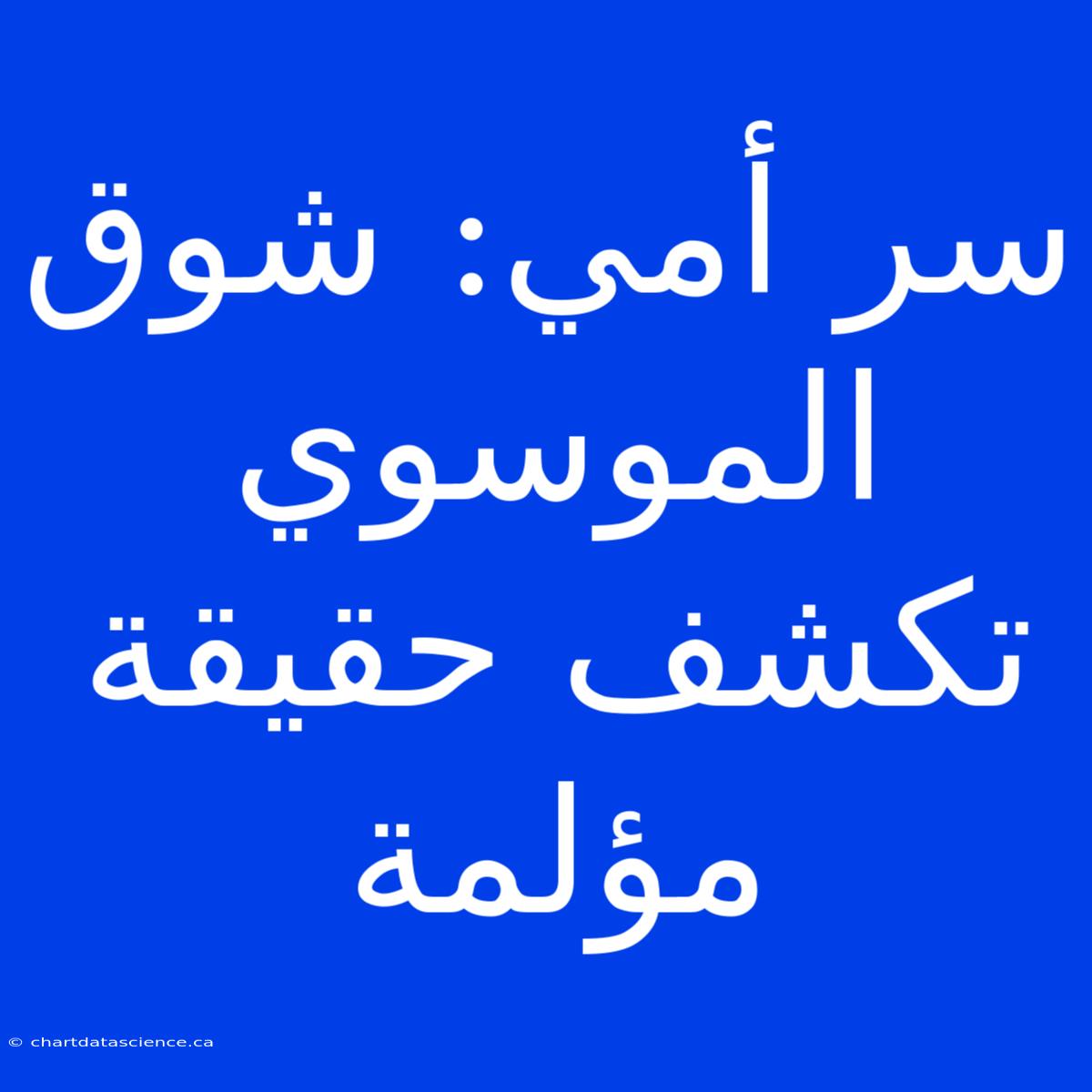 سر أمي: شوق الموسوي تكشف حقيقة مؤلمة

© chartdatascience.ca